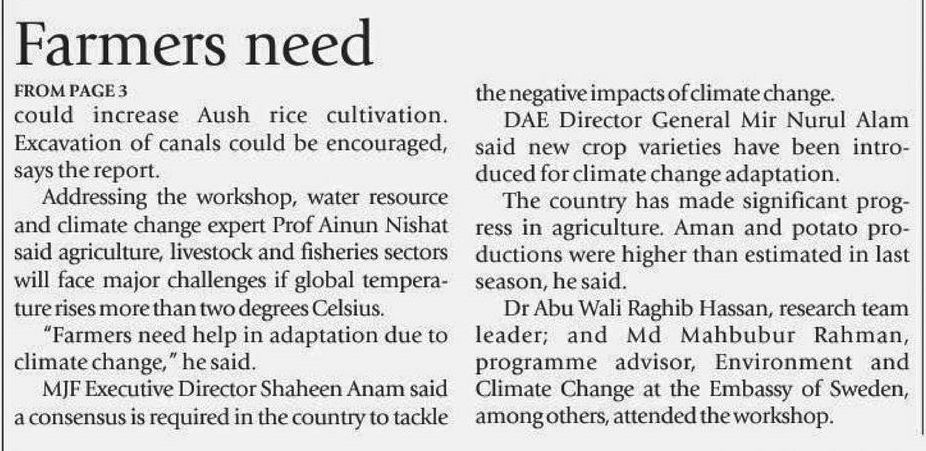 Farmers need

FROM PAGE 3

could increase Aush rice cultivation. Excavation of canals could be encouraged, says the report.

Addressing the workshop, water resource and climate change expert Prof Ainun Nishat said agriculture, livestock and fisheries sectors will face major challenges if global temperature rises more than two degrees Celsius.

"Farmers need help in adaptation due to climate change," he said.

MJF Executive Director Shaheen Anam said a consensus is required in the country to tackle the negative impacts of climate change.

DAE Director General Mir Nurul Alam said new crop varieties have been introduced for climate change adaptation.

The country has made significant progress in agriculture. Aman and potato productions were higher than estimated in last season, he said.

Dr Abu Wali Raghib Hassan, research team leader; and Md Mahbubur Rahman, programme advisor, Environment and Climate Change at the Embassy of Sweden, among others, attended the workshop.